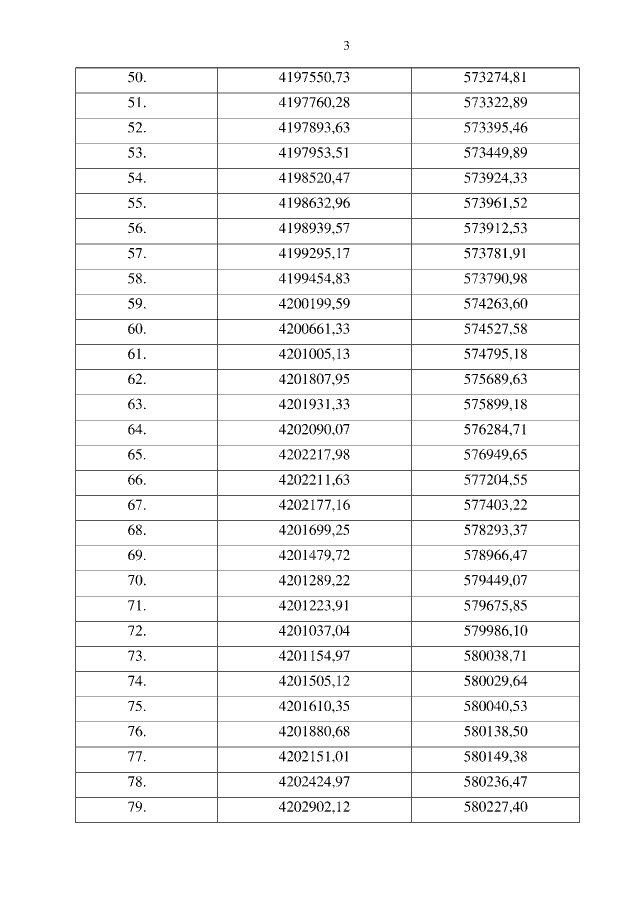 3

| 50. | 4197550,73 | 573274,81 |
|---|---|---|
| 51. | 4197760,28 | 573322,89 |
| 52. | 4197893,63 | 573395,46 |
| 53. | 4197953,51 | 573449,89 |
| 54. | 4198520,47 | 573924,33 |
| 55. | 4198632,96 | 573961,52 |
| 56. | 4198939,57 | 573912,53 |
| 57. | 4199295,17 | 573781,91 |
| 58. | 4199454,83 | 573790,98 |
| 59. | 4200199,59 | 574263,60 |
| 60. | 4200661,33 | 574527,58 |
| 61. | 4201005,13 | 574795,18 |
| 62. | 4201807,95 | 575689,63 |
| 63. | 4201931,33 | 575899,18 |
| 64. | 4202090,07 | 576284,71 |
| 65. | 4202217,98 | 576949,65 |
| 66. | 4202211,63 | 577204,55 |
| 67. | 4202177,16 | 577403,22 |
| 68. | 4201699,25 | 578293,37 |
| 69. | 4201479,72 | 578966,47 |
| 70. | 4201289,22 | 579449,07 |
| 71. | 4201223,91 | 579675,85 |
| 72. | 4201037,04 | 579986,10 |
| 73. | 4201154,97 | 580038,71 |
| 74. | 4201505,12 | 580029,64 |
| 75. | 4201610,35 | 580040,53 |
| 76. | 4201880,68 | 580138,50 |
| 77. | 4202151,01 | 580149,38 |
| 78. | 4202424,97 | 580236,47 |
| 79. | 4202902,12 | 580227,40 |